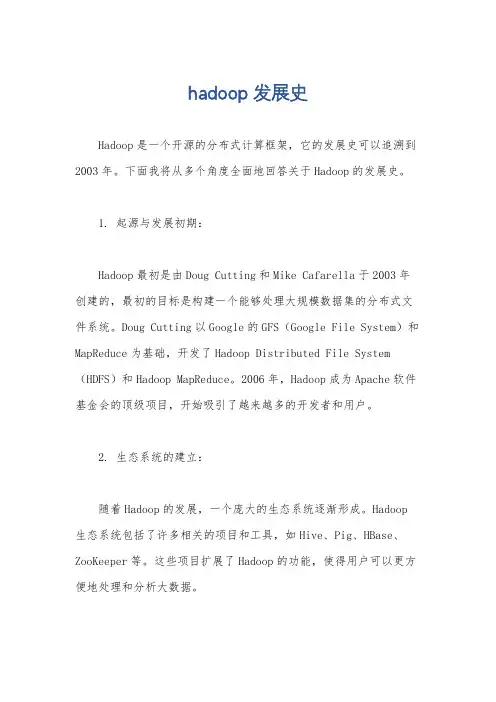 hadoop 发展史

Hadoop 是一个开源的分布式计算框架，它的发展史可以追溯到 2003 年。下面我将从多个角度全面地回答关于 Hadoop 的发展史。

1. 起源与发展初期：

Hadoop 最初是由 Doug Cutting 和 Mike Cafarella 于 2003 年创建的，最初的目标是构建一个能够处理大规模数据集的分布式文件系统。Doug Cutting 以 Google 的 GFS（Google File System）和 MapReduce 为基础，开发了 Hadoop Distributed File System（HDFS）和 Hadoop MapReduce。2006 年，Hadoop 成为 Apache 软件基金会的顶级项目，开始吸引了越来越多的开发者和用户。

2. 生态系统的建立：

随着 Hadoop 的发展，一个庞大的生态系统逐渐形成。Hadoop 生态系统包括了许多相关的项目和工具，如 Hive、Pig、HBase、ZooKeeper 等。这些项目扩展了 Hadoop 的功能，使得用户可以更方便地处理和分析大数据。